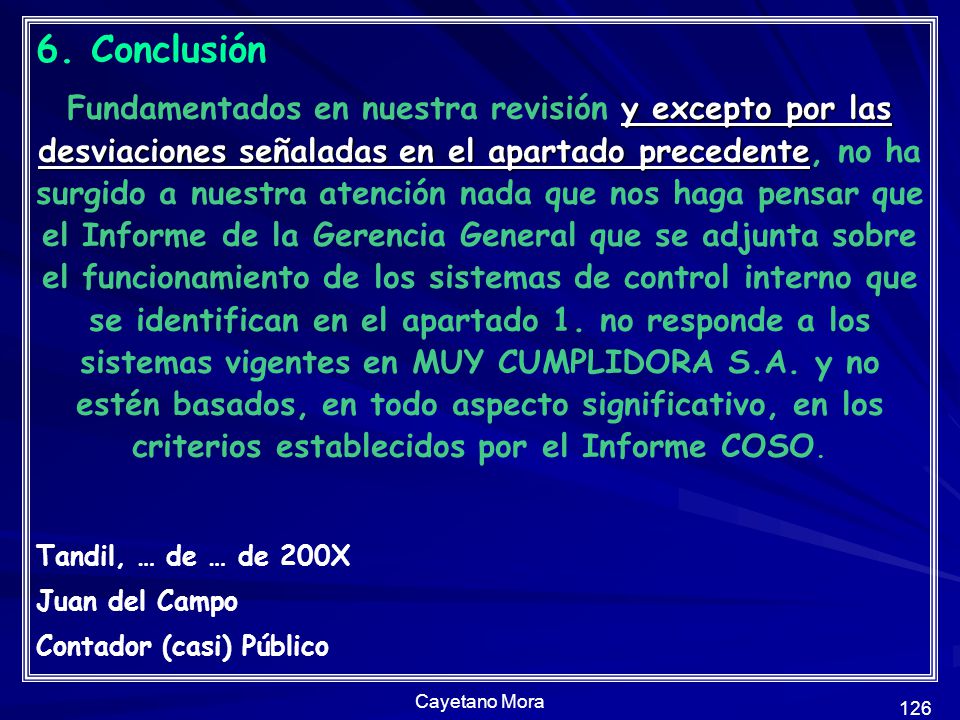 6. Conclusión

Fundamentados en nuestra revisión y excepto por las desviaciones señaladas en el apartado precedente, no ha surgido a nuestra atención nada que nos haga pensar que el Informe de la Gerencia General que se adjunta sobre el funcionamiento de los sistemas de control interno que se identifican en el apartado 1. no responde a los sistemas vigentes en MUY CUMPLIDORA S.A. y no estén basados, en todo aspecto significativo, en los criterios establecidos por el Informe COSO.

Tandil, … de … de 200X

Juan del Campo

Contador (casi) Público

Cayetano Mora

126